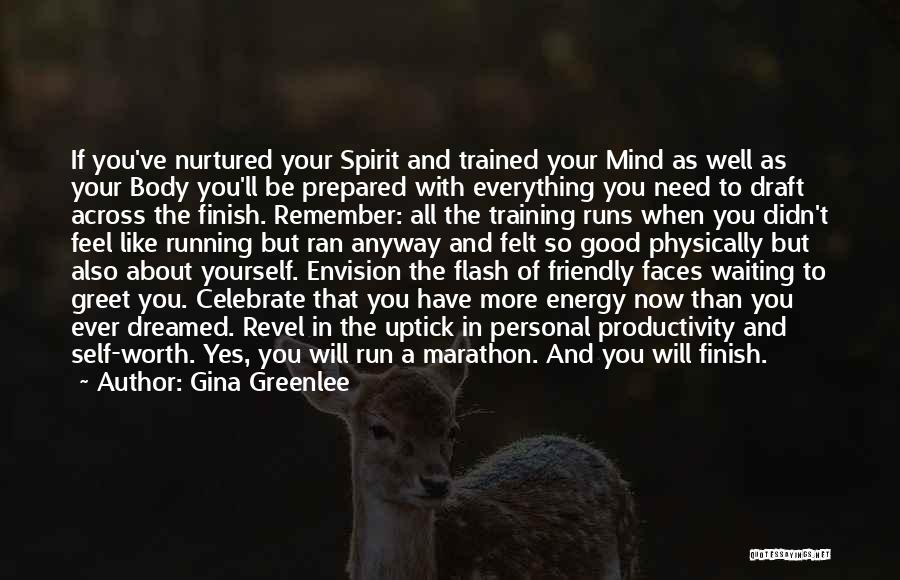 If you've nurtured your Spirit and trained your Mind as well as your Body you'll be prepared with everything you need to draft across the finish. Remember: all the training runs when you didn't feel like running but ran anyway and felt so good physically but also about yourself. Envision the flash of friendly faces waiting to greet you. Celebrate that you have more energy now than you ever dreamed. Revel in the uptick in personal productivity and self-worth. Yes, you will run a marathon. And you will finish.

~ Author: Gina Greenlee

QUOTESSAYINGS.NET